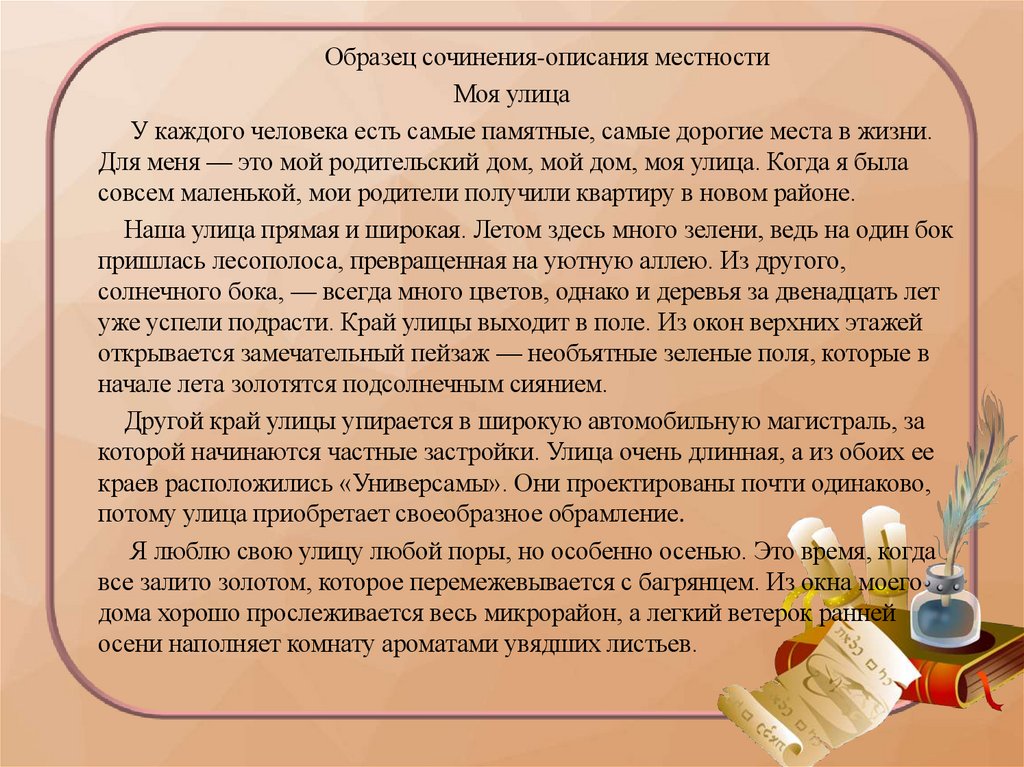 Образец сочинения-описания местности

Моя улица

У каждого человека есть самые памятные, самые дорогие места в жизни. Для меня — это мой родительский дом, мой дом, моя улица. Когда я была совсем маленькой, мои родители получили квартиру в новом районе.

Наша улица прямая и широкая. Летом здесь много зелени, ведь на один бок пришлась лесополоса, превращенная на уютную аллею. Из другого, солнечного бока, — всегда много цветов, однако и деревья за двенадцать лет уже успели подрасти. Край улицы выходит в поле. Из окон верхних этажей открывается замечательный пейзаж — необъятные зеленые поля, которые в начале лета золотятся подсолнечным сиянием.

Другой край улицы упирается в широкую автомобильную магистраль, за которой начинаются частные застройки. Улица очень длинная, а из обоих ее краев расположились «Универсамы». Они проектированы почти одинаково, потому улица приобретает своеобразное обрамление.

Я люблю свою улицу любой поры, но особенно осенью. Это время, когда все залито золотом, которое перемежевывается с багрянцем. Из окна моего дома хорошо прослеживается весь микрорайон, а легкий ветерок ранней осени наполняет комнату ароматами увядших листьев.